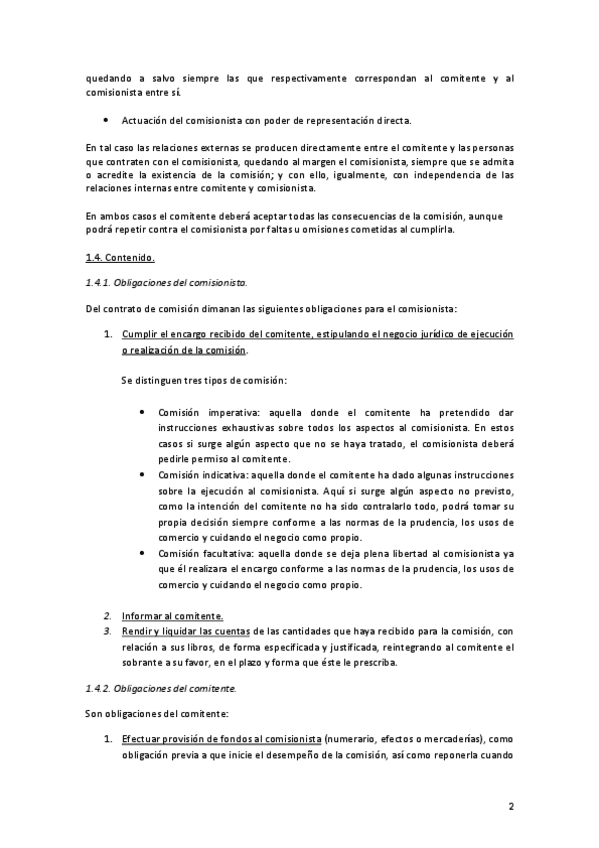 quedando a salvo siempre las que respectivamente correspondan al comitente y al comisionista entre sí.

• Actuación del comisionista con poder de representación directa.

En tal caso las relaciones externas se producen directamente entre el comitente y las personas que contraten con el comisionista, quedando al margen el comisionista, siempre que se admita o acredite la existencia de la comisión; y con ello, igualmente, con independencia de las relaciones internas entre comitente y comisionista.

En ambos casos el comitente deberá aceptar todas las consecuencias de la comisión, aunque podrá repetir contra el comisionista por faltas u omisiones cometidas al cumplirla.

1.4. Contenido.

1.4.1. Obligaciones del comisionista.

Del contrato de comisión dimanan las siguientes obligaciones para el comisionista:

1. Cumplir el encargo recibido del comitente, estipulando el negocio jurídico de ejecución o realización de la comisión.

Se distinguen tres tipos de comisión:

• Comisión imperativa: aquella donde el comitente ha pretendido dar instrucciones exhaustivas sobre todos los aspectos al comisionista. En estos casos si surge algún aspecto que no se haya tratado, el comisionista deberá pedirle permiso al comitente.
• Comisión indicativa: aquella donde el comitente ha dado algunas instrucciones sobre la ejecución al comisionista. Aquí si surge algún aspecto no previsto, como la intención del comitente no ha sido contralarlo todo, podrá tomar su propia decisión siempre conforme a las normas de la prudencia, los usos de comercio y cuidando el negocio como propio.
• Comisión facultativa: aquella donde se deja plena libertad al comisionista ya que él realizara el encargo conforme a las normas de la prudencia, los usos de comercio y cuidando el negocio como propio.

2. Informar al comitente.
3. Rendir y liquidar las cuentas de las cantidades que haya recibido para la comisión, con relación a sus libros, de forma especificada y justificada, reintegrando al comitente el sobrante a su favor, en el plazo y forma que éste le prescriba.

1.4.2. Obligaciones del comitente.

Son obligaciones del comitente:

1. Efectuar provisión de fondos al comisionista (numerario, efectos o mercaderías), como obligación previa a que inicie el desempeño de la comisión, así como reponerla cuando

2